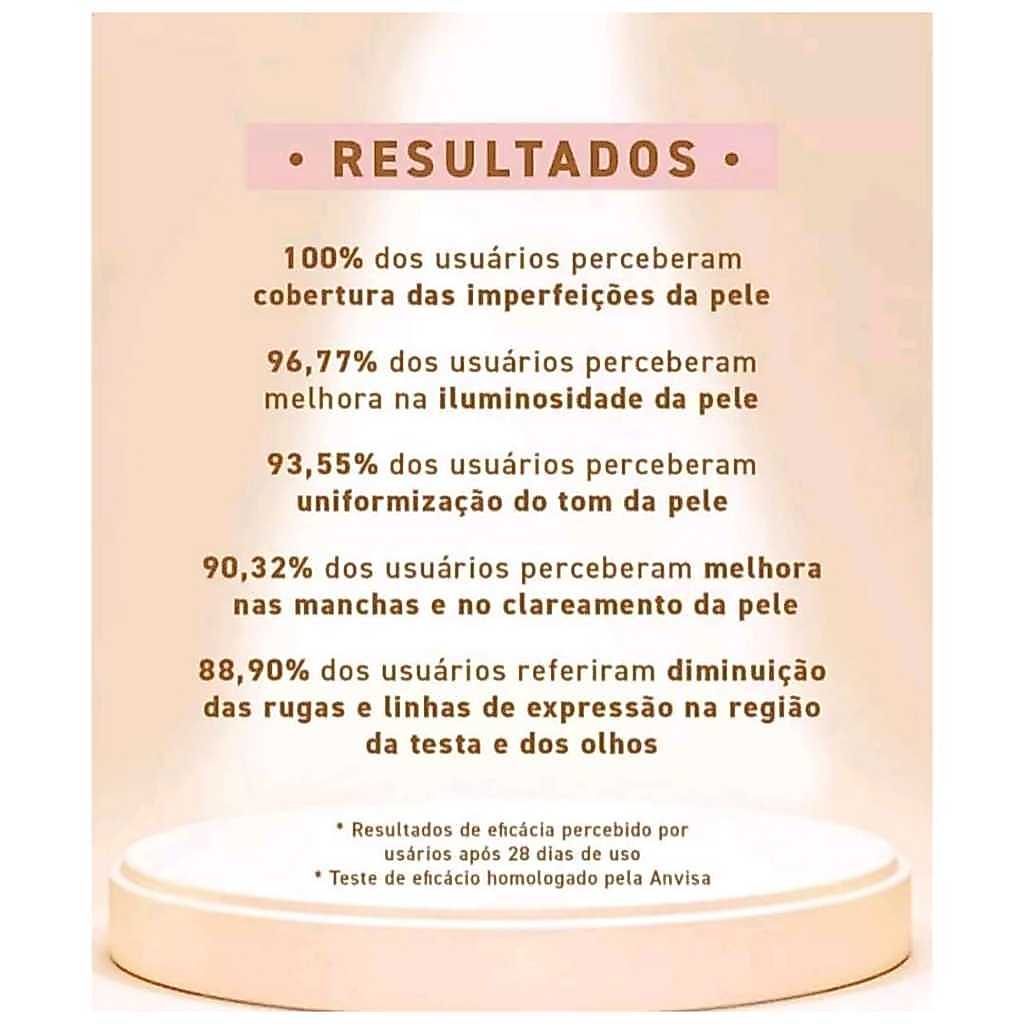 • RESULTADOS •

100% dos usuários perceberam cobertura das imperfeições da pele

96,77% dos usuários perceberam melhora na iluminosidade da pele

93,55% dos usuários perceberam uniformização do tom da pele

90,32% dos usuários perceberam melhora nas manchas e no clareamento da pele

88,90% dos usuários referiram diminuição das rugas e linhas de expressão na região da testa e dos olhos

* Resultados de eficácia percebido por usários após 28 dias de uso
* Teste de eficácio homologado pela Anvisa